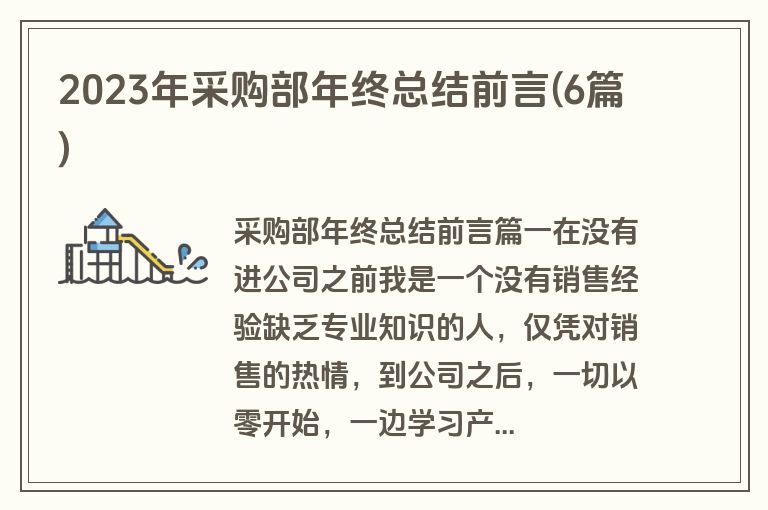 2023年采购部年终总结前言(6篇)

采购部年终总结前言篇一在没有进公司之前我是一个没有销售经验缺乏专业知识的人，仅凭对销售的热情，到公司之后，一切以零开始，一边学习产...